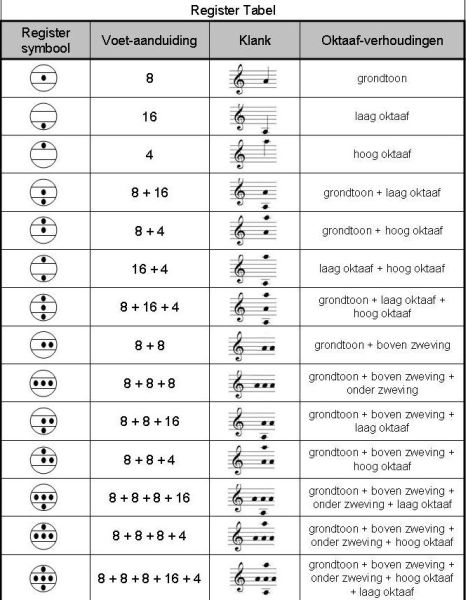 Register Tabel

| Register symbool | Voet-aanduiding | Klank | Oktaaf-verhoudingen |
|---|---|---|---|
| | 8 | | grondtoon |
| | 16 | | laag oktaaf |
| | 4 | | hoog oktaaf |
| | 8 + 16 | | grondtoon + laag oktaaf |
| | 8 + 4 | | grondtoon + hoog oktaaf |
| | 16 + 4 | | laag oktaaf + hoog oktaaf |
| | 8 + 16 + 4 | | grondtoon + laag oktaaf + hoog oktaaf |
| | 8 + 8 | | grondtoon + boven zweving |
| | 8 + 8 + 8 | | grondtoon + boven zweving + onder zweving |
| | 8 + 8 + 16 | | grondtoon + boven zweving + laag oktaaf |
| | 8 + 8 + 4 | | grondtoon + boven zweving + hoog oktaaf |
| | 8 + 8 + 8 + 16 | | grondtoon + boven zweving + onder zweving + laag oktaaf |
| | 8 + 8 + 8 + 4 | | grondtoon + boven zweving + onder zweving + hoog oktaaf |
| | 8 + 8 + 8 + 16 + 4 | | grondtoon + boven zweving + onder zweving + hoog oktaaf + laag oktaaf |